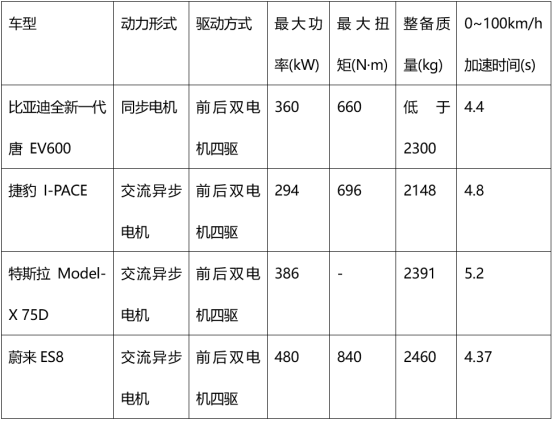 | 车型 | 动力形式 | 驱动方式 | 最大功率(kW) | 最大扭矩(N·m) | 整备质量(kg) | 0~100km/h加速时间(s) |
|---|---|---|---|---|---|---|
| 比亚迪全新一代唐 EV600 | 同步电机 | 前后双电机四驱 | 360 | 660 | 低于2300 | 4.4 |
| 捷豹 I-PACE | 交流异步电机 | 前后双电机四驱 | 294 | 696 | 2148 | 4.8 |
| 特斯拉 Model-X 75D | 交流异步电机 | 前后双电机四驱 | 386 | - | 2391 | 5.2 |
| 蔚来 ES8 | 交流异步电机 | 前后双电机四驱 | 480 | 840 | 2460 | 4.37 |